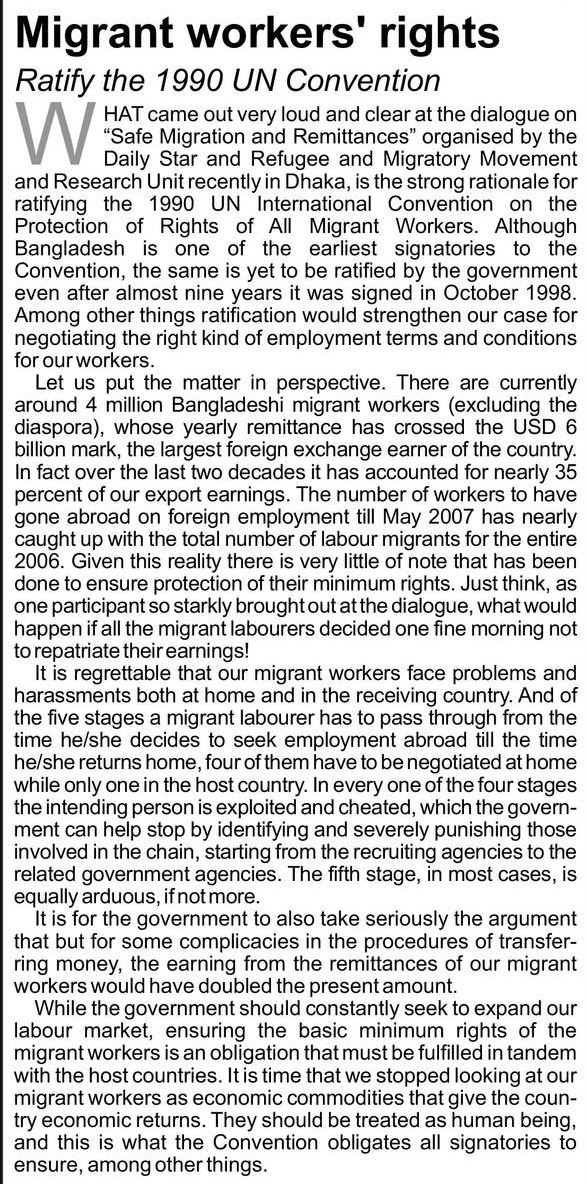 Migrant workers' rights

Ratify the 1990 UN Convention

WHAT came out very loud and clear at the dialogue on "Safe Migration and Remittances" organised by the Daily Star and Refugee and Migratory Movement and Research Unit recently in Dhaka, is the strong rationale for ratifying the 1990 UN International Convention on the Protection of Rights of All Migrant Workers. Although Bangladesh is one of the earliest signatories to the Convention, the same is yet to be ratified by the government even after almost nine years it was signed in October 1998. Among other things ratification would strengthen our case for negotiating the right kind of employment terms and conditions for our workers.

Let us put the matter in perspective. There are currently around 4 million Bangladeshi migrant workers (excluding the diaspora), whose yearly remittance has crossed the USD 6 billion mark, the largest foreign exchange earner of the country. In fact over the last two decades it has accounted for nearly 35 percent of our export earnings. The number of workers to have gone abroad on foreign employment till May 2007 has nearly caught up with the total number of labour migrants for the entire 2006. Given this reality there is very little of note that has been done to ensure protection of their minimum rights. Just think, as one participant so starkly brought out at the dialogue, what would happen if all the migrant labourers decided one fine morning not to repatriate their earnings!

It is regrettable that our migrant workers face problems and harassments both at home and in the receiving country. And of the five stages a migrant labourer has to pass through from the time he/she decides to seek employment abroad till the time he/she returns home, four of them have to be negotiated at home while only one in the host country. In every one of the four stages the intending person is exploited and cheated, which the government can help stop by identifying and severely punishing those involved in the chain, starting from the recruiting agencies to the related government agencies. The fifth stage, in most cases, is equally arduous, if not more.

It is for the government to also take seriously the argument that but for some complicacies in the procedures of transferring money, the earning from the remittances of our migrant workers would have doubled the present amount.

While the government should constantly seek to expand our labour market, ensuring the basic minimum rights of the migrant workers is an obligation that must be fulfilled in tandem with the host countries. It is time that we stopped looking at our migrant workers as economic commodities that give the country economic returns. They should be treated as human being, and this is what the Convention obligates all signatories to ensure, among other things.